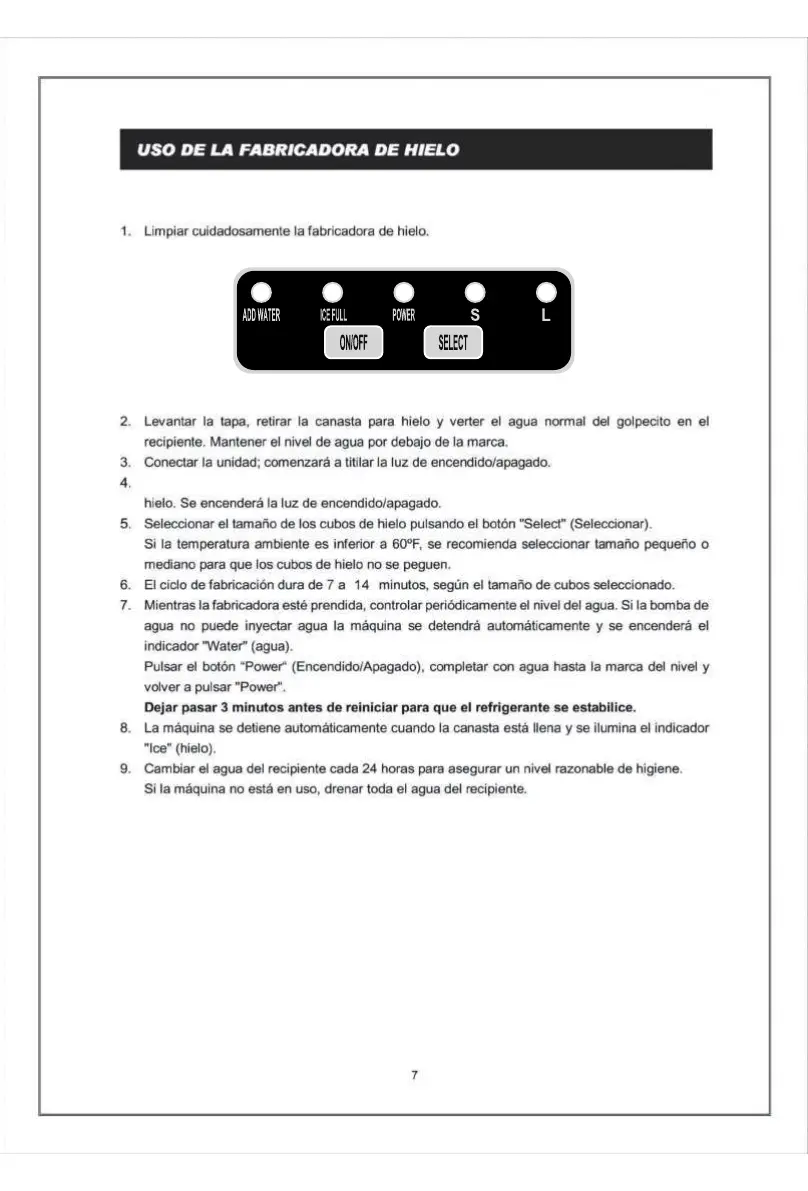 USO DE LA FABRICADORA DE HIELO

1. Limpiar cuidadosamente la fabricadora de hielo.

ADD WATER
ICE FULL
POWER
S
L
ON/OFF
SELECT

2. Levantar la tapa, retirar la canasta para hielo y verter el agua normal del golpecito en el recipiente. Mantener el nivel de agua por debajo de la marca.
3. Conectar la unidad; comenzará a titilar la luz de encendido/apagado.
4.
hielo. Se encenderá la luz de encendido/apagado.
5. Seleccionar el tamaño de los cubos de hielo pulsando el botón "Select" (Seleccionar).
Si la temperatura ambiente es inferior a 60ºF, se recomienda seleccionar tamaño pequeño o mediano para que los cubos de hielo no se peguen.
6. El ciclo de fabricación dura de 7 a 14 minutos, según el tamaño de cubos seleccionado.
7. Mientras la fabricadora esté prendida, controlar periódicamente el nivel del agua. Si la bomba de agua no puede inyectar agua la máquina se detendrá automáticamente y se encenderá el indicador "Water" (agua).
Pulsar el botón "Power" (Encendido/Apagado), completar con agua hasta la marca del nivel y volver a pulsar "Power".
Dejar pasar 3 minutos antes de reiniciar para que el refrigerante se estabilice.
8. La máquina se detiene automáticamente cuando la canasta está llena y se ilumina el indicador "Ice" (hielo).
9. Cambiar el agua del recipiente cada 24 horas para asegurar un nivel razonable de higiene.
Si la máquina no está en uso, drenar toda el agua del recipiente.

7